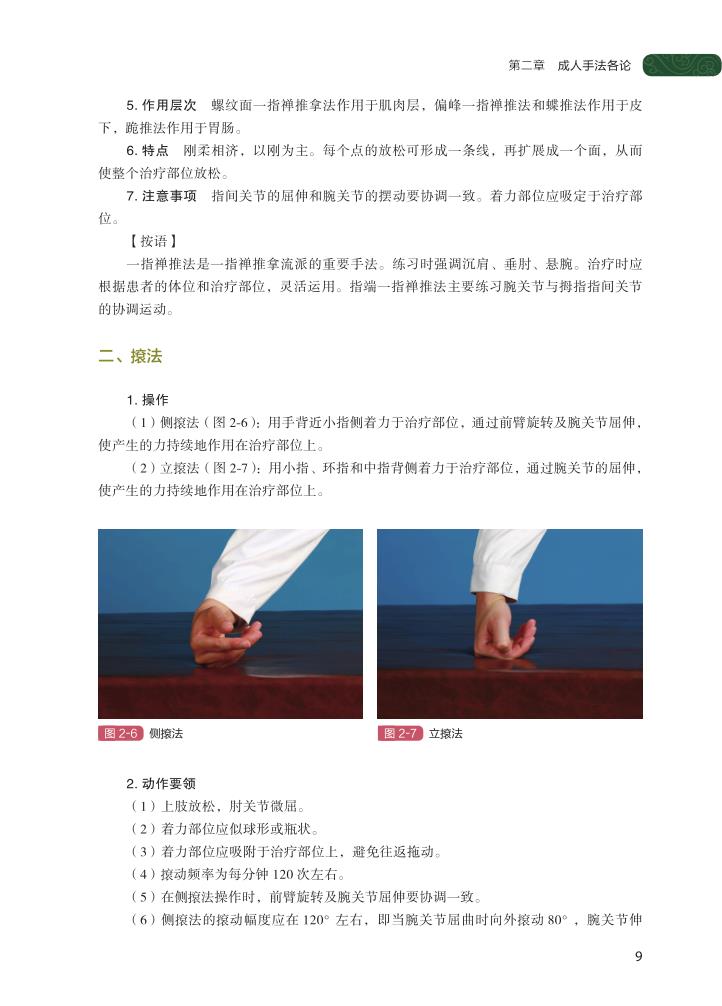 第二章　成人手法各论

5. 作用层次　螺纹面一指禅推拿法作用于肌肉层，偏峰一指禅推法和蝶推法作用于皮下，跪推法作用于胃肠。

6. 特点　刚柔相济，以刚为主。每个点的放松可形成一条线，再扩展成一个面，从而使整个治疗部位放松。

7. 注意事项　指间关节的屈伸和腕关节的摆动要协调一致。着力部位应吸定于治疗部位。

【按语】

一指禅推法是一指禅推拿流派的重要手法。练习时强调沉肩、垂肘、悬腕。治疗时应根据患者的体位和治疗部位，灵活运用。指端一指禅推法主要练习腕关节与拇指指间关节的协调运动。

二、㨰法

1. 操作

（1）侧㨰法（图 2-6）：用手背近小指侧着力于治疗部位，通过前臂旋转及腕关节屈伸，使产生的力持续地作用在治疗部位上。

（2）立㨰法（图 2-7）：用小指、环指和中指背侧着力于治疗部位，通过腕关节的屈伸，使产生的力持续地作用在治疗部位上。

图 2-6　侧㨰法

图 2-7　立㨰法

2. 动作要领

（1）上肢放松，肘关节微屈。

（2）着力部位应似球形或瓶状。

（3）着力部位应吸附于治疗部位上，避免往返拖动。

（4）㨰动频率为每分钟 120 次左右。

（5）在侧㨰法操作时，前臂旋转及腕关节屈伸要协调一致。

（6）侧㨰法的㨰动幅度应在 120° 左右，即当腕关节屈曲时向外㨰动 80°，腕关节伸

9